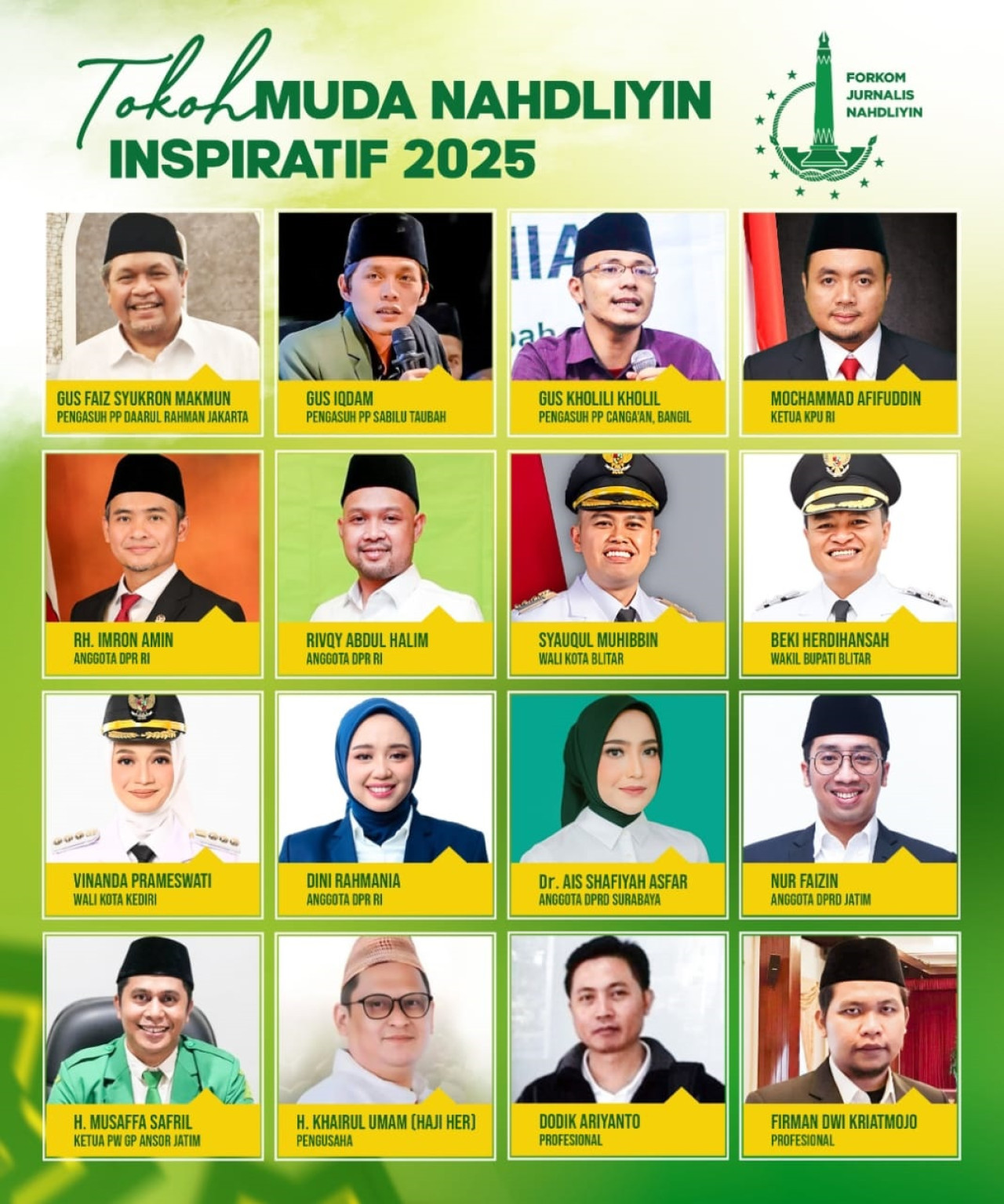 Tokoh MUDA NAHDLIYIN INSPIRATIF 2025

FORKOM
JURNALIS
NAHDLIYIN

GUS FAIZ SYUKRON MAKMUN
PENGASUH PP DAARUL RAHMAN JAKARTA

GUS IQDAM
PENGASUH PP SABILU TAUBAH

GUS KHOLILI KHOLIL
PENGASUH PP CANGA'AN, BANGIL

MOCHAMMAD AFIFUDDIN
KETUA KPU RI

RH. IMRON AMIN
ANGGOTA DPR RI

RIVQY ABDUL HALIM
ANGGOTA DPR RI

SYAUQUL MUHIBBIN
WALI KOTA BLITAR

BEKI HERDIHANSAH
WAKIL BUPATI BLITAR

VINANDA PRAMESWATI
WALI KOTA KEDIRI

DINI RAHMANIA
ANGGOTA DPR RI

Dr. AIS SHAFIYAH ASFAR
ANGGOTA DPRD SURABAYA

NUR FAIZIN
ANGGOTA DPRD JATIM

H. MUSAFFA SAFRIL
KETUA PW GP ANSOR JATIM

H. KHAIRUL UMAM (HAJI HER)
PENGUSAHA

DODIK ARIYANTO
PROFESIONAL

FIRMAN DWI KRIATMOJO
PROFESIONAL